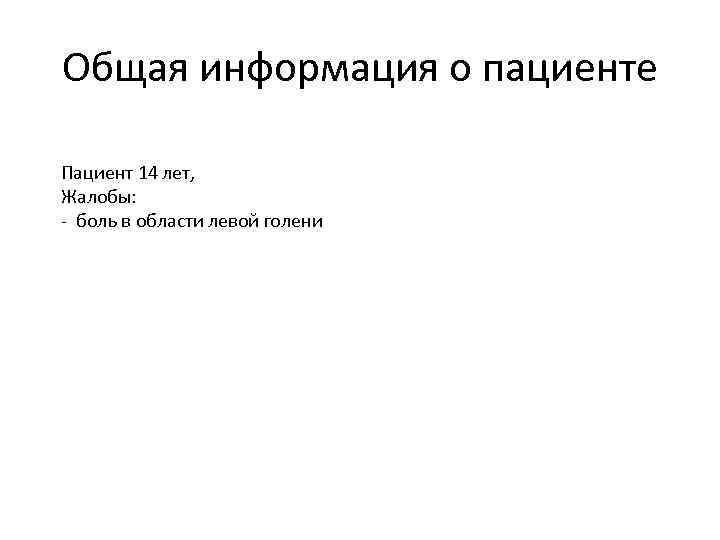 Общая информация о пациенте

Пациент 14 лет,
Жалобы:
- боль в области левой голени